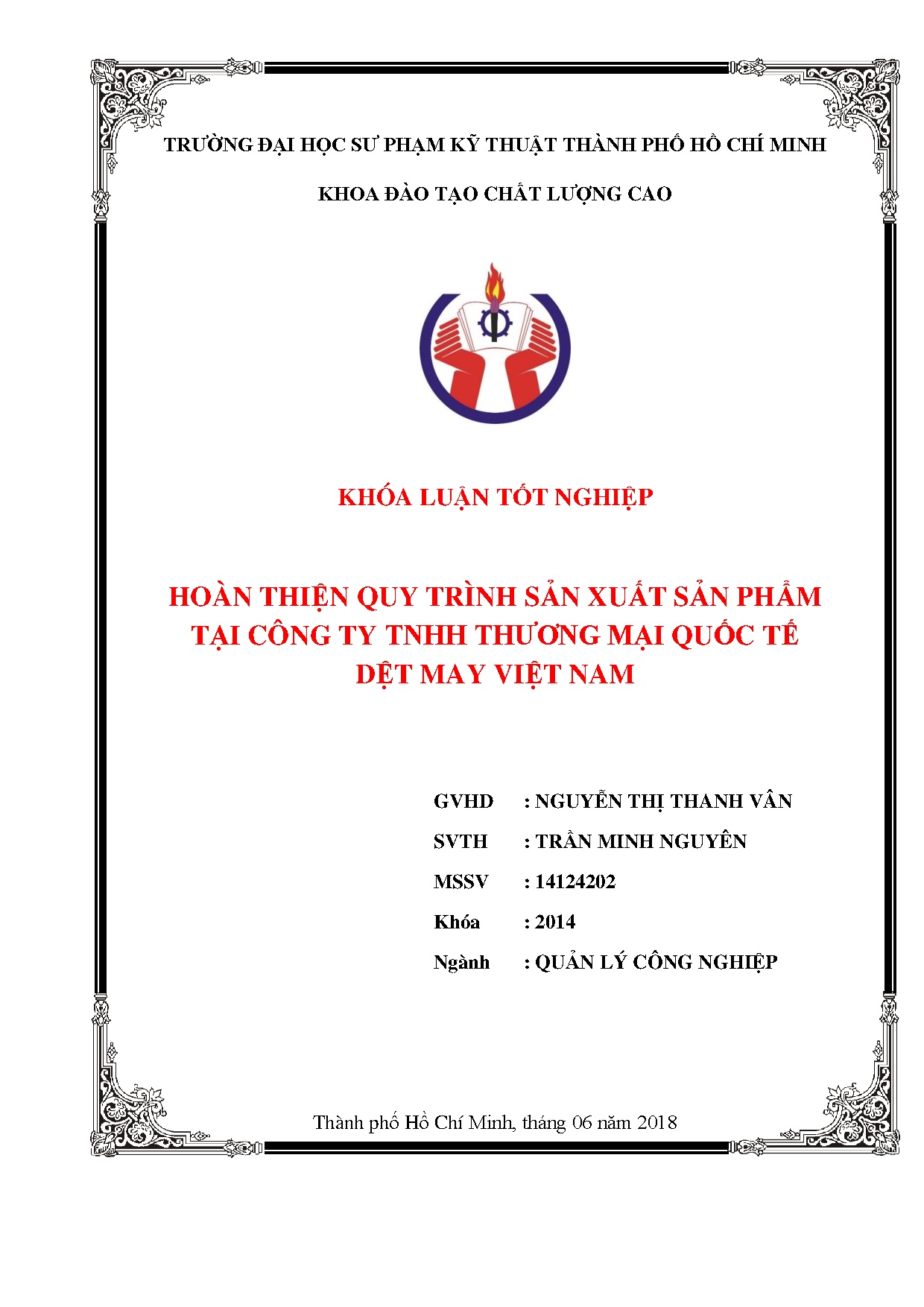 TRƯỜNG ĐẠI HỌC SƯ PHẠM KỸ THUẬT THÀNH PHỐ HỒ CHÍ MINH

KHOA ĐÀO TẠO CHẤT LƯỢNG CAO

KHÓA LUẬN TỐT NGHIỆP

HOÀN THIỆN QUY TRÌNH SẢN XUẤT SẢN PHẨM TẠI CÔNG TY TNHH THƯƠNG MẠI QUỐC TẾ DỆT MAY VIỆT NAM

GVHD : NGUYỄN THỊ THANH VÂN
SVTH : TRẦN MINH NGUYÊN
MSSV : 14124202
Khóa : 2014
Ngành : QUẢN LÝ CÔNG NGHIỆP

Thành phố Hồ Chí Minh, tháng 06 năm 2018